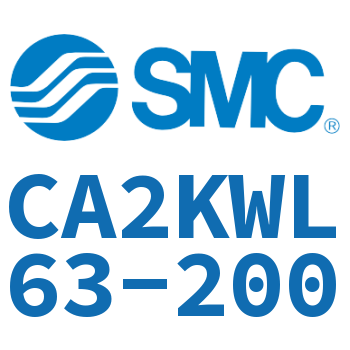 SMC®

CA2KWL
63-200